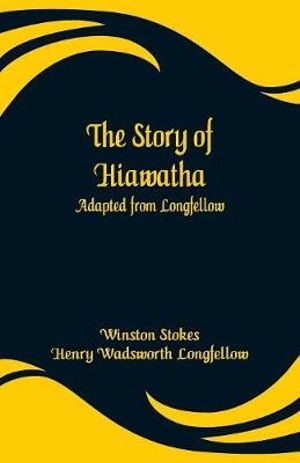 The Story of Hiawatha
Adapted from Longfellow

Winston Stokes
Henry Wadsworth Longfellow